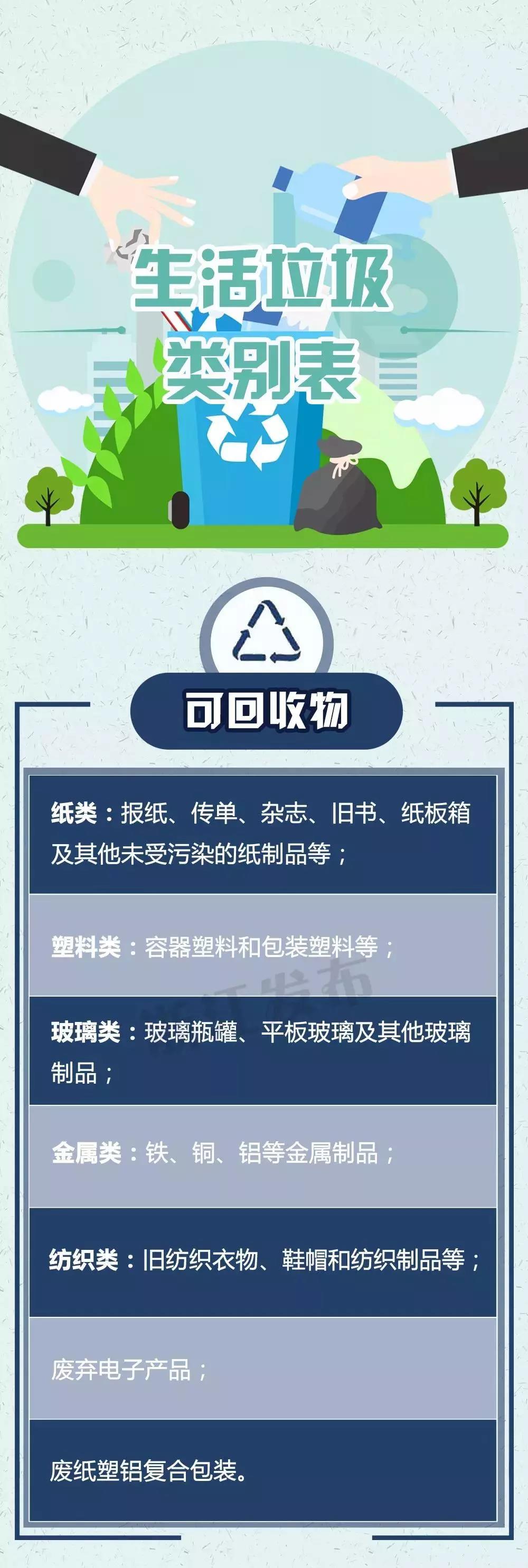 生活垃圾
类别表

可回收物

纸类：报纸、传单、杂志、旧书、纸板箱及其他未受污染的纸制品等；

塑料类：容器塑料和包装塑料等；

浙江发布

玻璃类：玻璃瓶罐、平板玻璃及其他玻璃制品；

金属类：铁、铜、铝等金属制品；

纺织类：旧纺织衣物、鞋帽和纺织制品等；

废弃电子产品；

废纸塑铝复合包装。